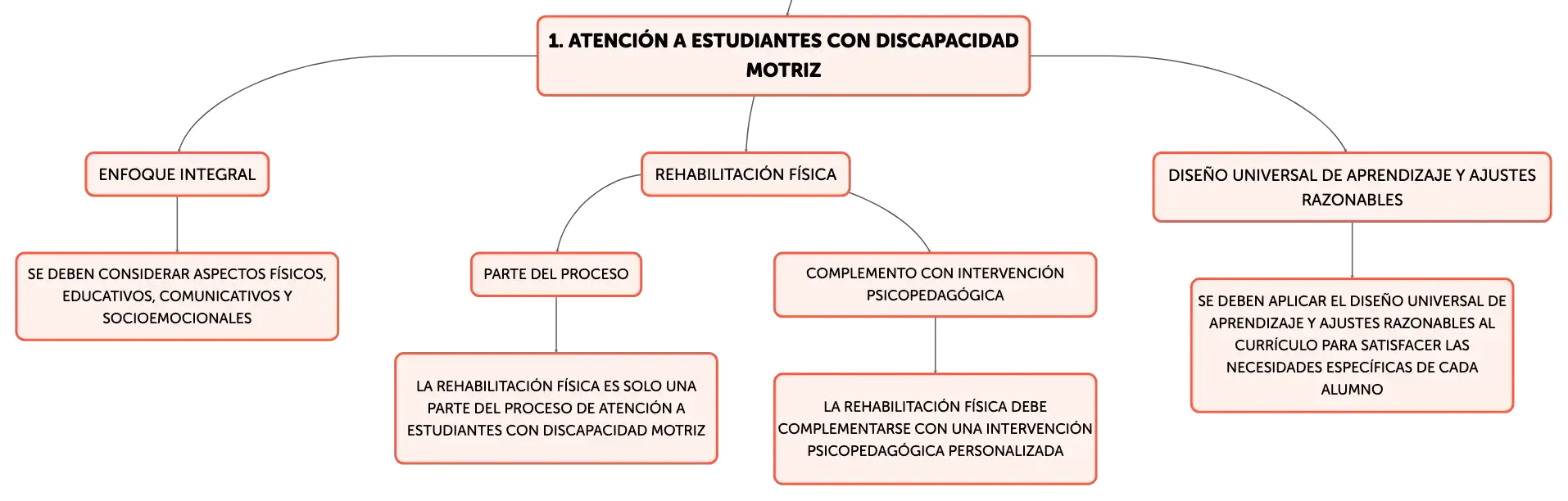 1. ATENCIÓN A ESTUDIANTES CON DISCAPACIDAD MOTRIZ

ENFOQUE INTEGRAL

SE DEBEN CONSIDERAR ASPECTOS FÍSICOS, EDUCATIVOS, COMUNICATIVOS Y SOCIOEMOCIONALES

REHABILITACIÓN FÍSICA

PARTE DEL PROCESO

LA REHABILITACIÓN FÍSICA ES SOLO UNA PARTE DEL PROCESO DE ATENCIÓN A ESTUDIANTES CON DISCAPACIDAD MOTRIZ

COMPLEMENTO CON INTERVENCIÓN PSICOPEDAGÓGICA

LA REHABILITACIÓN FÍSICA DEBE COMPLEMENTARSE CON UNA INTERVENCIÓN PSICOPEDAGÓGICA PERSONALIZADA

DISEÑO UNIVERSAL DE APRENDIZAJE Y AJUSTES RAZONABLES

SE DEBEN APLICAR EL DISEÑO UNIVERSAL DE APRENDIZAJE Y AJUSTES RAZONABLES AL CURRÍCULO PARA SATISFACER LAS NECESIDADES ESPECÍFICAS DE CADA ALUMNO